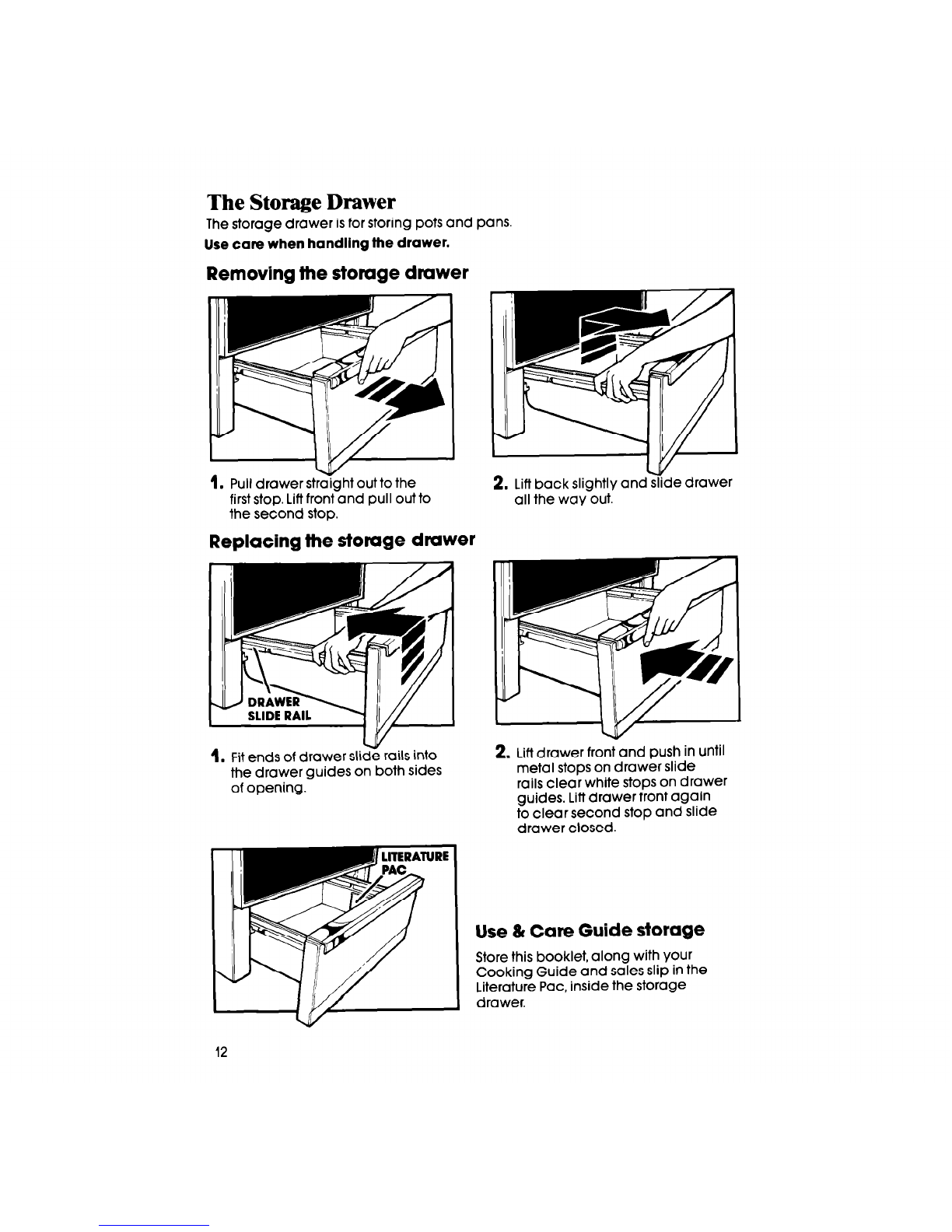 The Storage Drawer

The storage drawer is for storing pots and pans.

Use care when handling the drawer.

Removing the storage drawer

1. Pull drawer straight out to the first stop. Lift front and pull out to the second stop.

2. Lift back slightly and slide drawer all the way out.

Replacing the storage drawer

DRAWER SLIDE RAIL

1. Fit ends of drawer slide rails into the drawer guides on both sides of opening.

2. Lift drawer front and push in until metal stops on drawer slide rails clear white stops on drawer guides. Lift drawer front again to clear second stop and slide drawer closed.

LITERATURE PAC

Use & Care Guide storage

Store this booklet, along with your Cooking Guide and sales slip in the Literature Pac, inside the storage drawer.

12